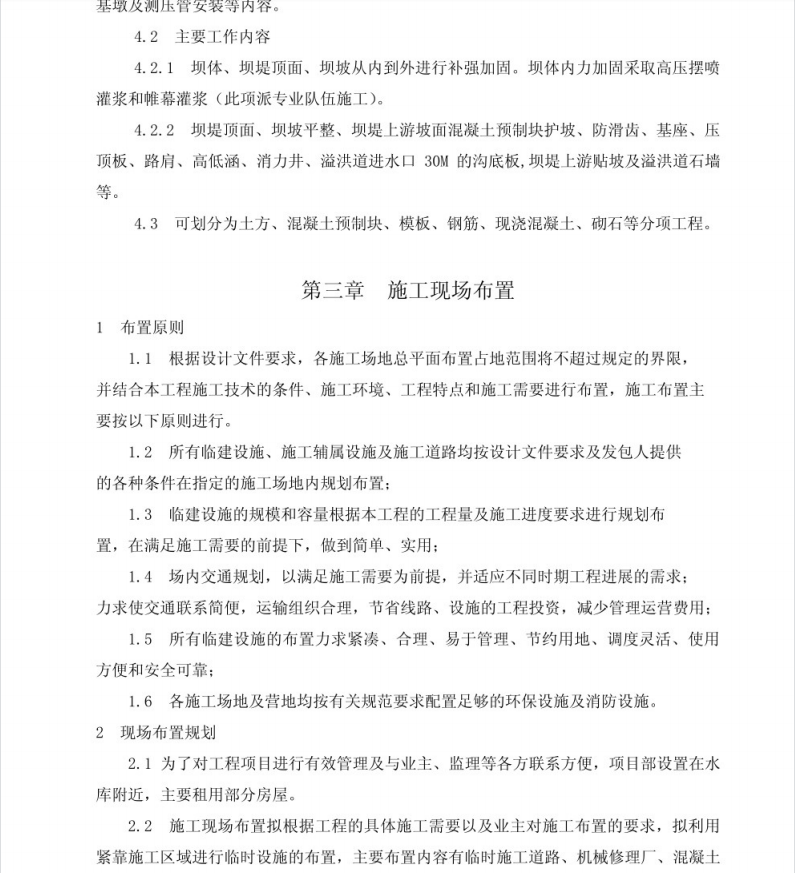 基墩及测压管安装等内容。

4.2　主要工作内容

4.2.1　坝体、坝堤顶面、坝坡从内到外进行补强加固。坝体内力加固采取高压摆喷灌浆和帷幕灌浆（此项派专业队伍施工）。

4.2.2　坝堤顶面、坝坡平整、坝堤上游坡面混凝土预制块护坡、防滑齿、基座、压顶板、路肩、高低涵、消力井、溢洪道进水口 30M 的沟底板,坝堤上游贴坡及溢洪道石墙等。

4.3　可划分为土方、混凝土预制块、模板、钢筋、现浇混凝土、砌石等分项工程。

第三章　施工现场布置

1　布置原则

1.1　根据设计文件要求，各施工场地总平面布置占地范围将不超过规定的界限，并结合本工程施工技术的条件、施工环境、工程特点和施工需要进行布置，施工布置主要按以下原则进行。

1.2　所有临建设施、施工辅属设施及施工道路均按设计文件要求及发包人提供的各种条件在指定的施工场地内规划布置；

1.3　临建设施的规模和容量根据本工程的工程量及施工进度要求进行规划布置，在满足施工需要的前提下，做到简单、实用；

1.4　场内交通规划，以满足施工需要为前提，并适应不同时期工程进展的需求；力求使交通联系简便，运输组织合理，节省线路、设施的工程投资，减少管理运营费用；

1.5　所有临建设施的布置力求紧凑、合理、易于管理、节约用地、调度灵活、使用方便和安全可靠；

1.6　各施工场地及营地均按有关规范要求配置足够的环保设施及消防设施。

2　现场布置规划

2.1 为了对工程项目进行有效管理及与业主、监理等各方联系方便，项目部设置在水库附近，主要租用部分房屋。

2.2　施工现场布置拟根据工程的具体施工需要以及业主对施工布置的要求，拟利用紧靠施工区域进行临时设施的布置，主要布置内容有临时施工道路、机械修理厂、混凝土